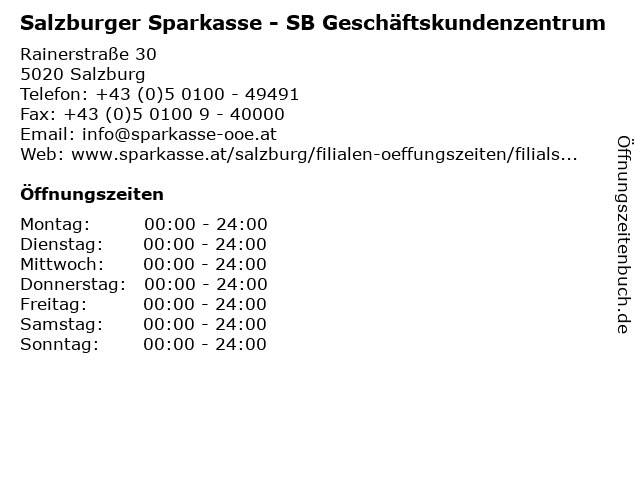 Salzburger Sparkasse - SB Geschäftskundenzentrum

Rainerstraße 30
5020 Salzburg
Telefon: +43 (0)5 0100 - 49491
Fax: +43 (0)5 0100 9 - 40000
Email: info@sparkasse-ooe.at
Web: www.sparkasse.at/salzburg/filialen-oeffungszeiten/filials...

Öffnungszeiten

Montag: 00:00 - 24:00
Dienstag: 00:00 - 24:00
Mittwoch: 00:00 - 24:00
Donnerstag: 00:00 - 24:00
Freitag: 00:00 - 24:00
Samstag: 00:00 - 24:00
Sonntag: 00:00 - 24:00

Öffnungszeitenbuch.de